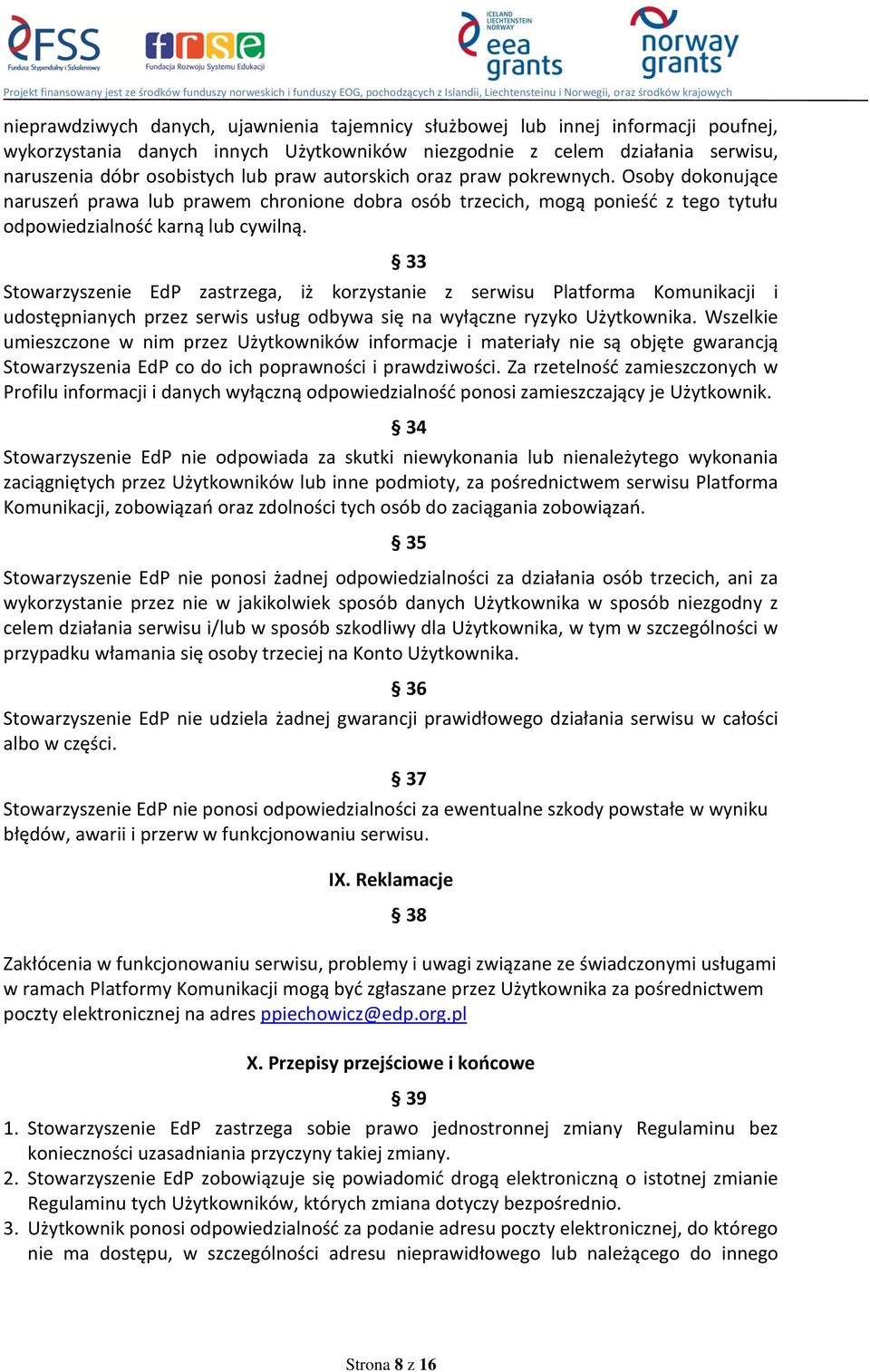 FSS Fundusz Stypendialny i Szkoleniowy

frse Fundacja Rozwoju Systemu Edukacji

ICELAND LIECHTENSTEIN NORWAY eea grants

norway grants

Projekt finansowany jest ze środków funduszy norweskich i funduszy EOG, pochodzących z Islandii, Liechtensteinu i Norwegii, oraz środków krajowych

nieprawdziwych danych, ujawnienia tajemnicy służbowej lub innej informacji poufnej, wykorzystania danych innych Użytkowników niezgodnie z celem działania serwisu, naruszenia dóbr osobistych lub praw autorskich oraz praw pokrewnych. Osoby dokonujące naruszeń prawa lub prawem chronione dobra osób trzecich, mogą ponieść z tego tytułu odpowiedzialność karną lub cywilną.

§ 33

Stowarzyszenie EdP zastrzega, iż korzystanie z serwisu Platforma Komunikacji i udostępnianych przez serwis usług odbywa się na wyłączne ryzyko Użytkownika. Wszelkie umieszczone w nim przez Użytkowników informacje i materiały nie są objęte gwarancją Stowarzyszenia EdP co do ich poprawności i prawdziwości. Za rzetelność zamieszczonych w Profilu informacji i danych wyłączną odpowiedzialność ponosi zamieszczający je Użytkownik.

§ 34

Stowarzyszenie EdP nie odpowiada za skutki niewykonania lub nienależytego wykonania zaciągniętych przez Użytkowników lub inne podmioty, za pośrednictwem serwisu Platforma Komunikacji, zobowiązań oraz zdolności tych osób do zaciągania zobowiązań.

§ 35

Stowarzyszenie EdP nie ponosi żadnej odpowiedzialności za działania osób trzecich, ani za wykorzystanie przez nie w jakikolwiek sposób danych Użytkownika w sposób niezgodny z celem działania serwisu i/lub w sposób szkodliwy dla Użytkownika, w tym w szczególności w przypadku włamania się osoby trzeciej na Konto Użytkownika.

§ 36

Stowarzyszenie EdP nie udziela żadnej gwarancji prawidłowego działania serwisu w całości albo w części.

§ 37

Stowarzyszenie EdP nie ponosi odpowiedzialności za ewentualne szkody powstałe w wyniku błędów, awarii i przerw w funkcjonowaniu serwisu.

IX. Reklamacje

§ 38

Zakłócenia w funkcjonowaniu serwisu, problemy i uwagi związane ze świadczonymi usługami w ramach Platformy Komunikacji mogą być zgłaszane przez Użytkownika za pośrednictwem poczty elektronicznej na adres ppiechowicz@edp.org.pl

X. Przepisy przejściowe i końcowe

§ 39

1. Stowarzyszenie EdP zastrzega sobie prawo jednostronnej zmiany Regulaminu bez konieczności uzasadniania przyczyny takiej zmiany.
2. Stowarzyszenie EdP zobowiązuje się powiadomić drogą elektroniczną o istotnej zmianie Regulaminu tych Użytkowników, których zmiana dotyczy bezpośrednio.
3. Użytkownik ponosi odpowiedzialność za podanie adresu poczty elektronicznej, do którego nie ma dostępu, w szczególności adresu nieprawidłowego lub należącego do innego

Strona 8 z 16